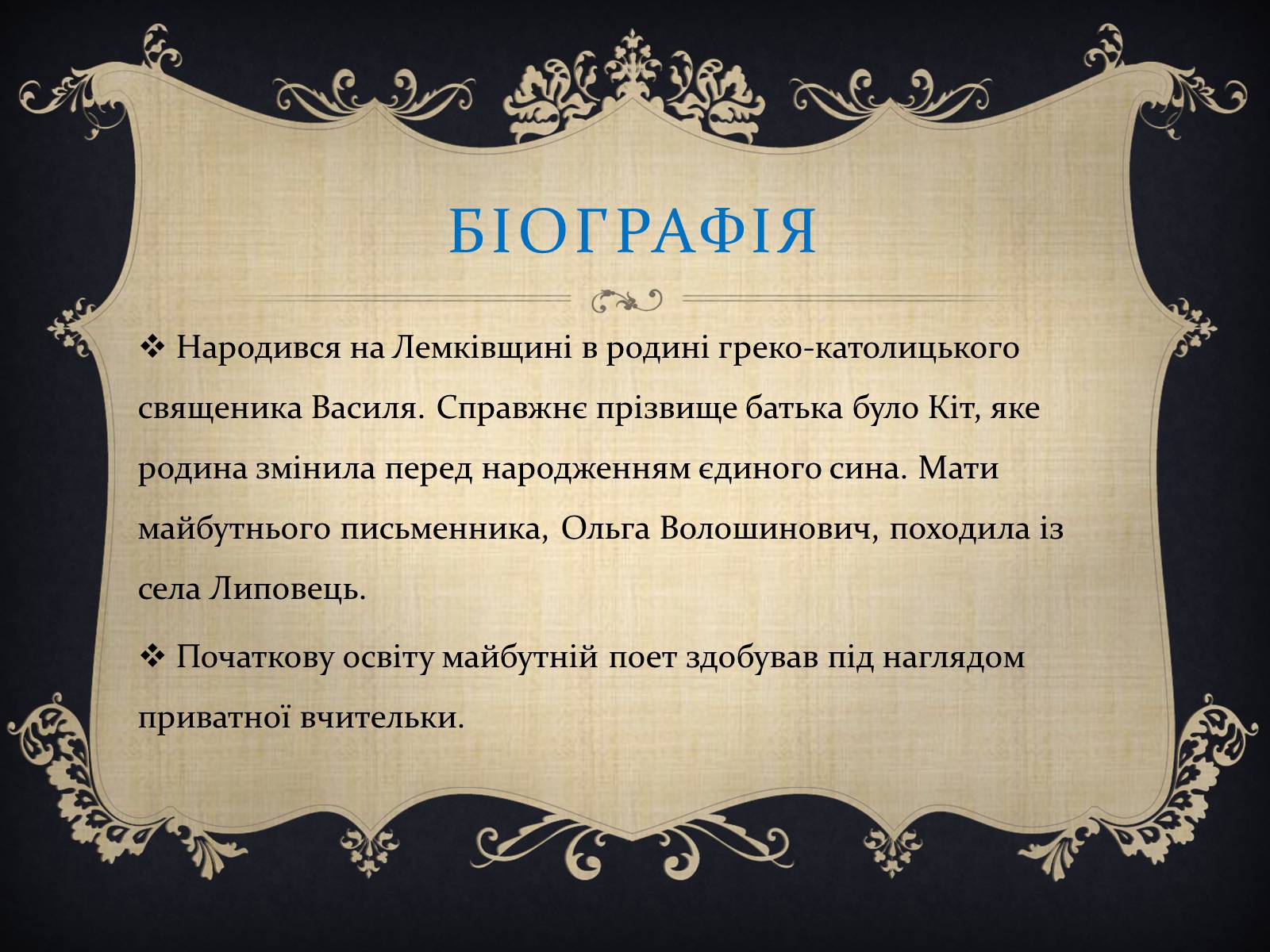 БІОГРАФІЯ

❖ Народився на Лемківщині в родині греко-католицького священика Василя. Справжнє прізвище батька було Кіт, яке родина змінила перед народженням єдиного сина. Мати майбутнього письменника, Ольга Волошинович, походила із села Липовець.

❖ Початкову освіту майбутній поет здобував під наглядом приватної вчительки.